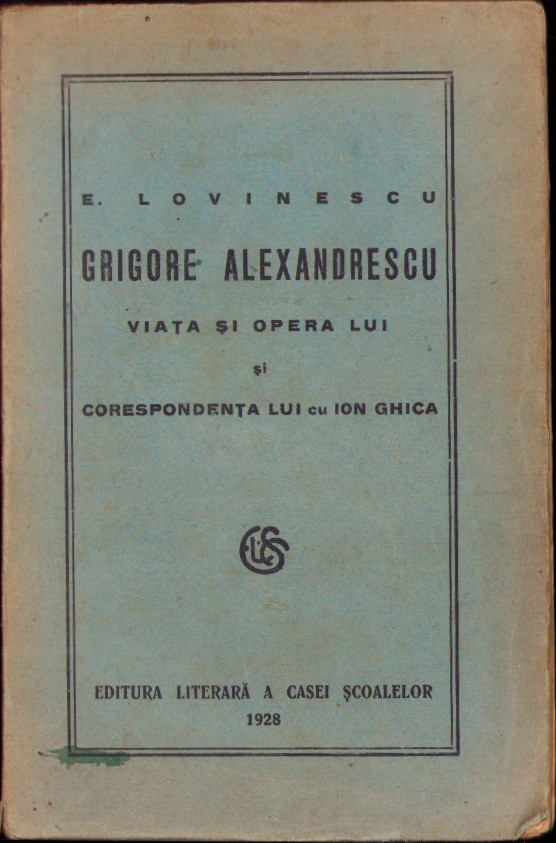 E. LOVINESCU

GRIGORE ALEXANDRESCU

VIAȚA ȘI OPERA LUI

și

CORESPONDENȚA LUI cu ION GHICA

EDITURA LITERARĂ A CASEI ȘCOALELOR
1928